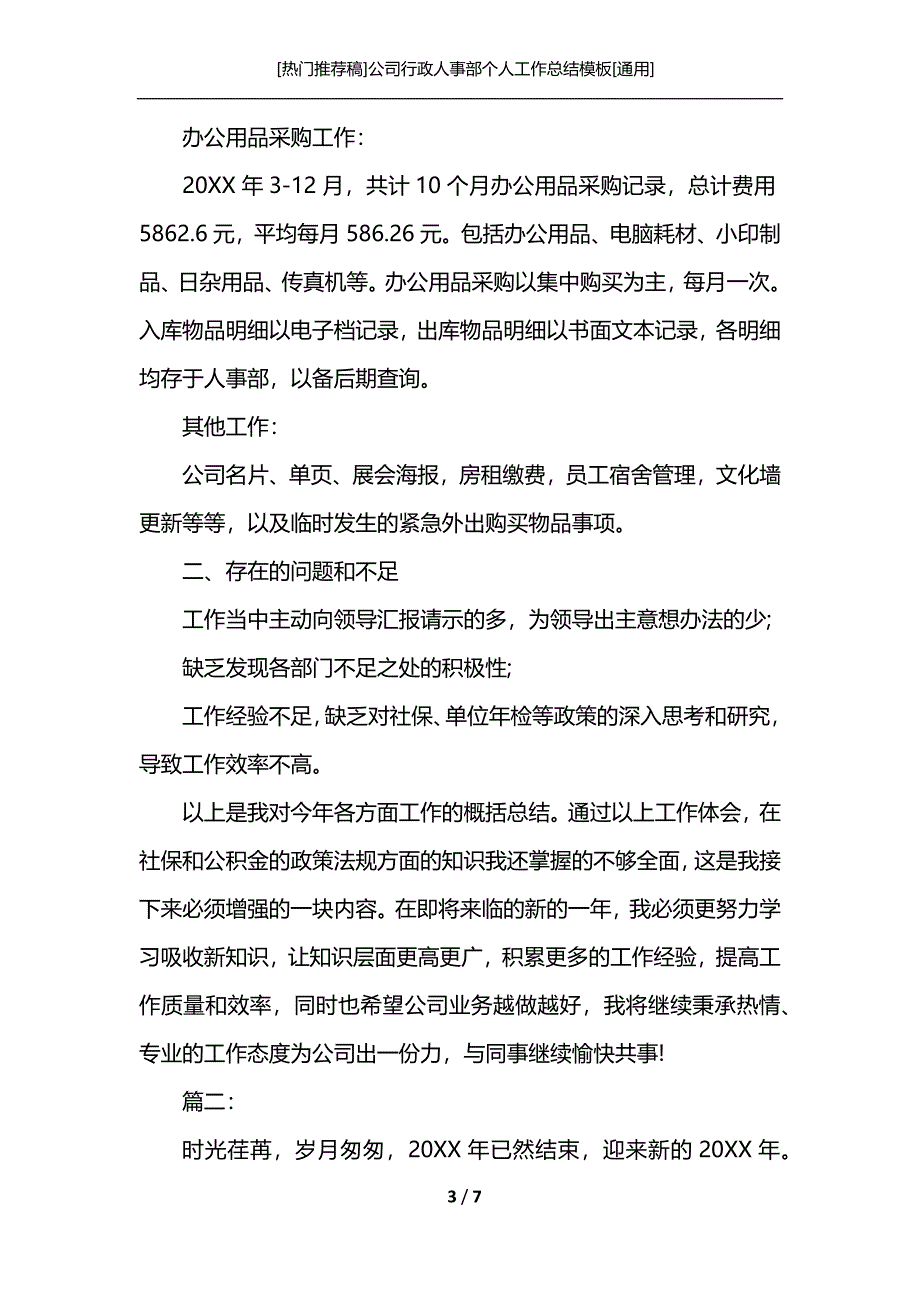 [热门推荐稿]公司行政人事部个人工作总结模板[通用]

办公用品采购工作:

20XX 年 3-12 月，共计 10 个月办公用品采购记录，总计费用 5862.6 元，平均每月 586.26 元。包括办公用品、电脑耗材、小印制品、日杂用品、传真机等。办公用品采购以集中购买为主，每月一次。入库物品明细以电子档记录，出库物品明细以书面文本记录，各明细均存于人事部，以备后期查询。

其他工作:

公司名片、单页、展会海报，房租缴费，员工宿舍管理，文化墙更新等等，以及临时发生的紧急外出购买物品事项。

二、存在的问题和不足

工作当中主动向领导汇报请示的多，为领导出主意想办法的少;

缺乏发现各部门不足之处的积极性;

工作经验不足，缺乏对社保、单位年检等政策的深入思考和研究，导致工作效率不高。

以上是我对今年各方面工作的概括总结。通过以上工作体会，在社保和公积金的政策法规方面的知识我还掌握的不够全面，这是我接下来必须增强的一块内容。在即将来临的新的一年，我必须更努力学习吸收新知识，让知识层面更高更广，积累更多的工作经验，提高工作质量和效率，同时也希望公司业务越做越好，我将继续秉承热情、专业的工作态度为公司出一份力，与同事继续愉快共事!

篇二:

时光荏苒，岁月匆匆，20XX 年已然结束，迎来新的 20XX 年。

3 / 7